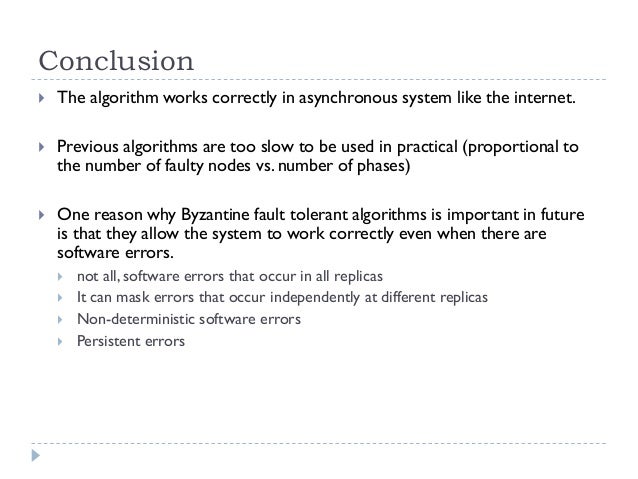 Conclusion

The algorithm works correctly in asynchronous system like the internet.

Previous algorithms are too slow to be used in practical (proportional to the number of faulty nodes vs. number of phases)

One reason why Byzantine fault tolerant algorithms is important in future is that they allow the system to work correctly even when there are software errors.

not all, software errors that occur in all replicas

It can mask errors that occur independently at different replicas

Non-deterministic software errors

Persistent errors